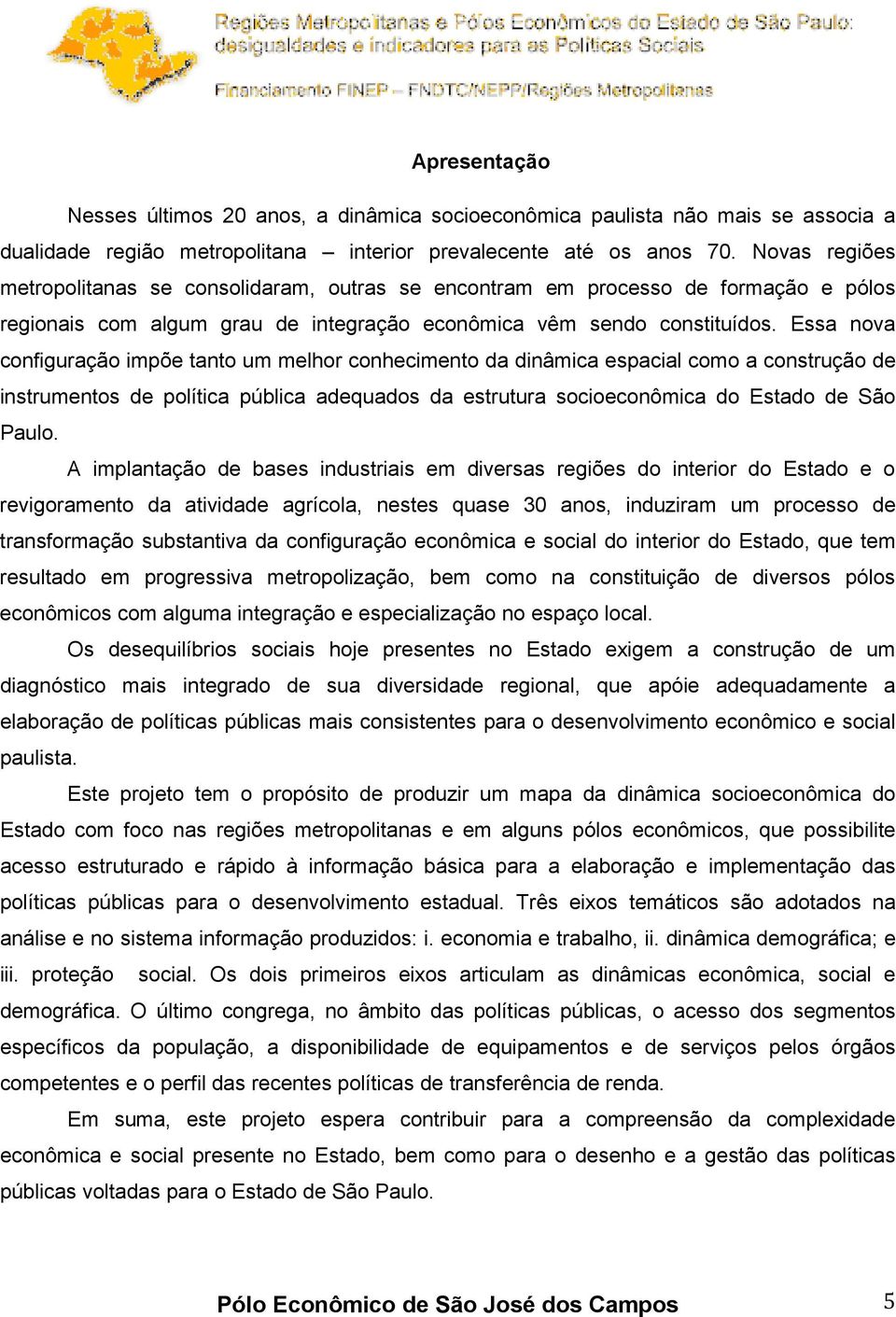 Regiões Metropolitanas e Pólos Econômicos do Estado de São Paulo: desigualdades e indicadores para as Políticas Sociais

Financiamento FINEP – FNDTC/NEPP/Regiões Metropolitanas

Apresentação

Nesses últimos 20 anos, a dinâmica socioeconômica paulista não mais se associa a dualidade região metropolitana – interior prevalecente até os anos 70. Novas regiões metropolitanas se consolidaram, outras se encontram em processo de formação e pólos regionais com algum grau de integração econômica vêm sendo constituídos. Essa nova configuração impõe tanto um melhor conhecimento da dinâmica espacial como a construção de instrumentos de política pública adequados da estrutura socioeconômica do Estado de São Paulo.

A implantação de bases industriais em diversas regiões do interior do Estado e o revigoramento da atividade agrícola, nestes quase 30 anos, induziram um processo de transformação substantiva da configuração econômica e social do interior do Estado, que tem resultado em progressiva metropolização, bem como na constituição de diversos pólos econômicos com alguma integração e especialização no espaço local.

Os desequilíbrios sociais hoje presentes no Estado exigem a construção de um diagnóstico mais integrado de sua diversidade regional, que apóie adequadamente a elaboração de políticas públicas mais consistentes para o desenvolvimento econômico e social paulista.

Este projeto tem o propósito de produzir um mapa da dinâmica socioeconômica do Estado com foco nas regiões metropolitanas e em alguns pólos econômicos, que possibilite acesso estruturado e rápido à informação básica para a elaboração e implementação das políticas públicas para o desenvolvimento estadual. Três eixos temáticos são adotados na análise e no sistema informação produzidos: i. economia e trabalho, ii. dinâmica demográfica; e iii. proteção social. Os dois primeiros eixos articulam as dinâmicas econômica, social e demográfica. O último congrega, no âmbito das políticas públicas, o acesso dos segmentos específicos da população, a disponibilidade de equipamentos e de serviços pelos órgãos competentes e o perfil das recentes políticas de transferência de renda.

Em suma, este projeto espera contribuir para a compreensão da complexidade econômica e social presente no Estado, bem como para o desenho e a gestão das políticas públicas voltadas para o Estado de São Paulo.

Pólo Econômico de São José dos Campos

5